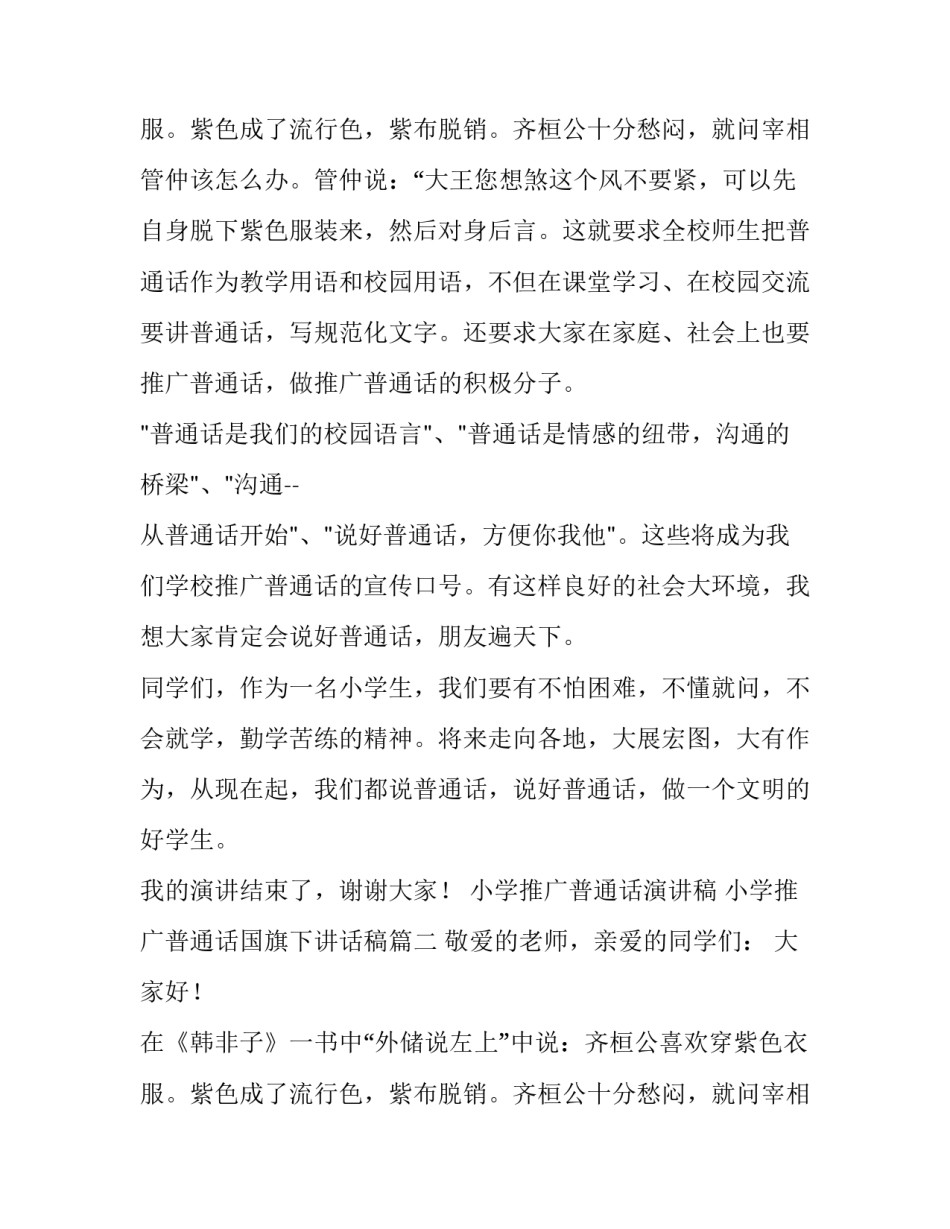 服。紫色成了流行色，紫布脱销。齐桓公十分愁闷，就问宰相管仲该怎么办。管仲说：“大王您想煞这个风不要紧，可以先自身脱下紫色服装来，然后对身后言。这就要求全校师生把普通话作为教学用语和校园用语，不但在课堂学习、在校园交流要讲普通话，写规范化文字。还要求大家在家庭、社会上也要推广普通话，做推广普通话的积极分子。

"普通话是我们的校园语言"、"普通话是情感的纽带，沟通的桥梁"、"沟通--
从普通话开始"、"说好普通话，方便你我他"。这些将成为我们学校推广普通话的宣传口号。有这样良好的社会大环境，我想大家肯定会说好普通话，朋友遍天下。

同学们，作为一名小学生，我们要有不怕困难，不懂就问，不会就学，勤学苦练的精神。将来走向各地，大展宏图，大有作为，从现在起，我们都说普通话，说好普通话，做一个文明的好学生。

我的演讲结束了，谢谢大家！ 小学推广普通话演讲稿 小学推广普通话国旗下讲话稿篇二 敬爱的老师，亲爱的同学们： 大家好！

在《韩非子》一书中“外储说左上”中说：齐桓公喜欢穿紫色衣服。紫色成了流行色，紫布脱销。齐桓公十分愁闷，就问宰相